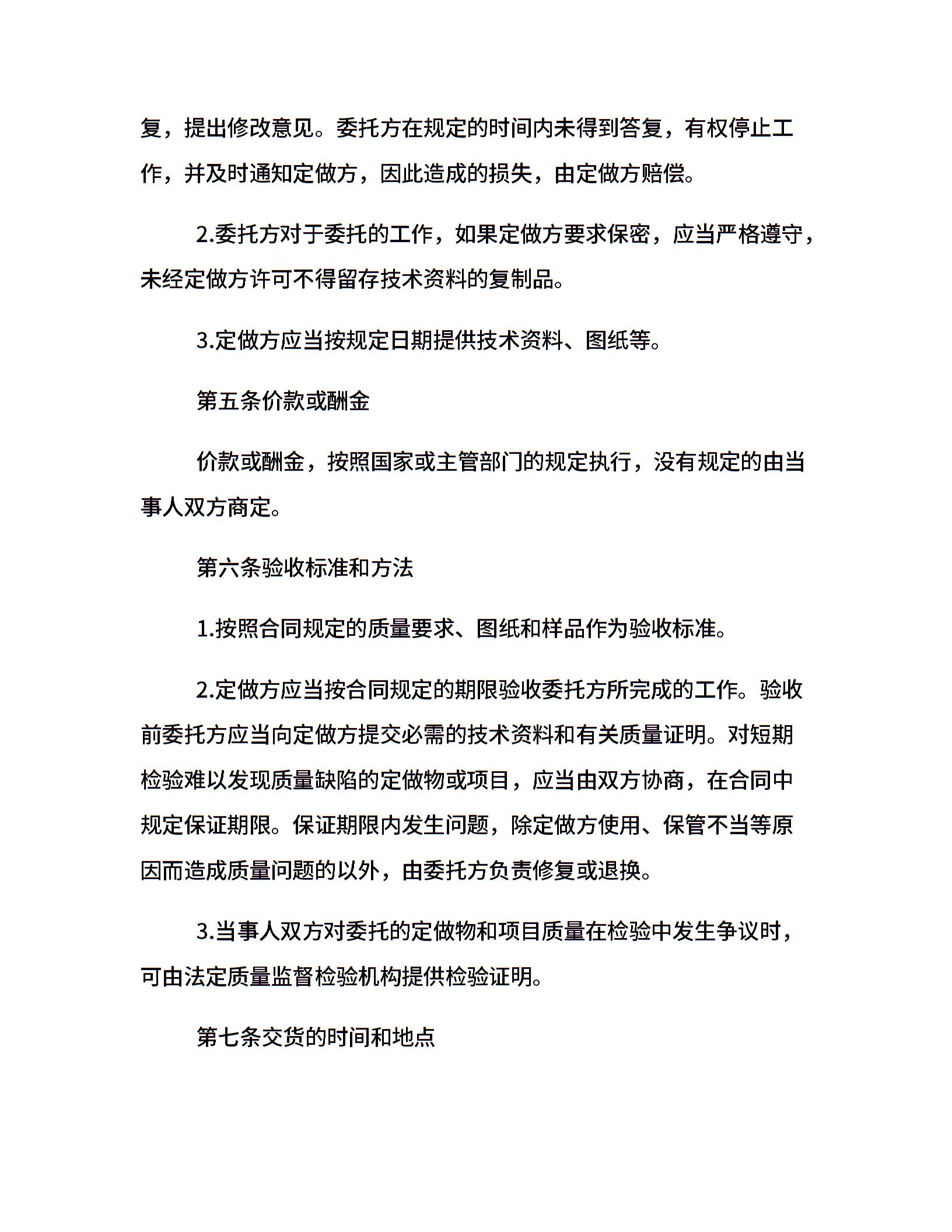 复，提出修改意见。委托方在规定的时间内未得到答复，有权停止工作，并及时通知定做方，因此造成的损失，由定做方赔偿。

2.委托方对于委托的工作，如果定做方要求保密，应当严格遵守，未经定做方许可不得留存技术资料的复制品。

3.定做方应当按规定日期提供技术资料、图纸等。

第五条价款或酬金

价款或酬金，按照国家或主管部门的规定执行，没有规定的由当事人双方商定。

第六条验收标准和方法

1.按照合同规定的质量要求、图纸和样品作为验收标准。

2.定做方应当按合同规定的期限验收委托方所完成的工作。验收前委托方应当向定做方提交必需的技术资料和有关质量证明。对短期检验难以发现质量缺陷的定做物或项目，应当由双方协商，在合同中规定保证期限。保证期限内发生问题，除定做方使用、保管不当等原因而造成质量问题的以外，由委托方负责修复或退换。

3.当事人双方对委托的定做物和项目质量在检验中发生争议时，可由法定质量监督检验机构提供检验证明。

第七条交货的时间和地点